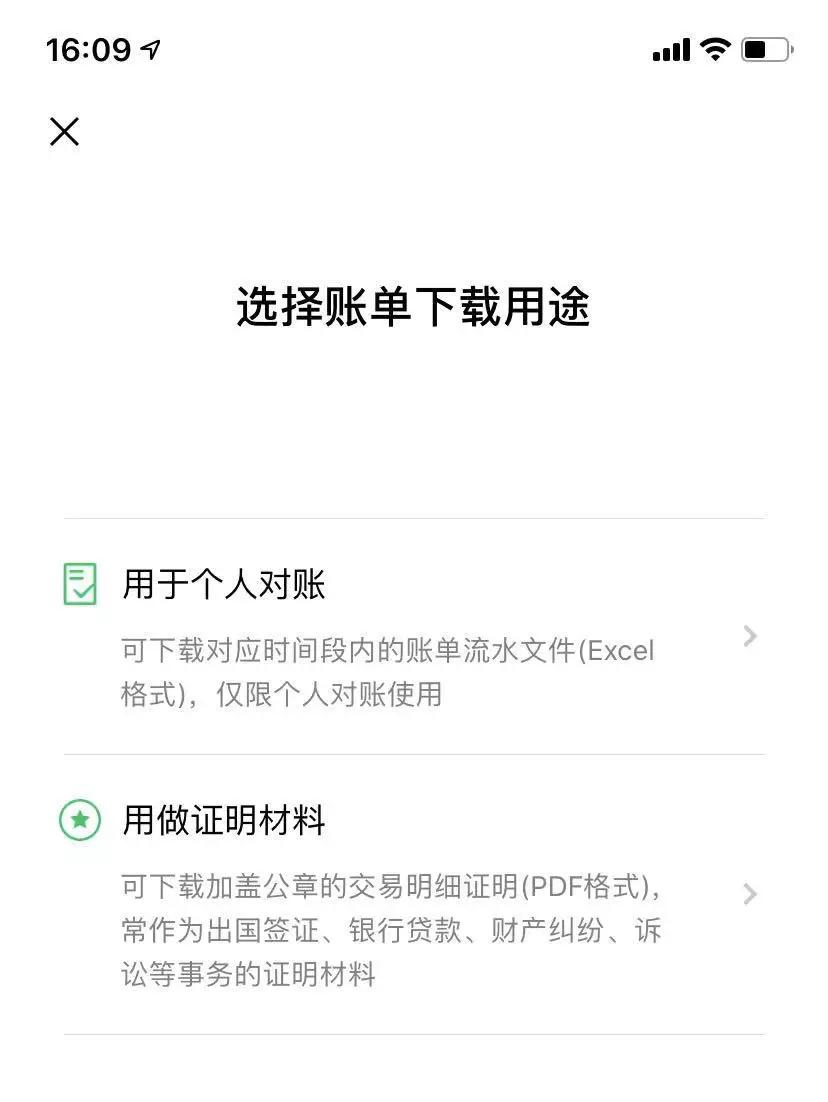 16:09

选择账单下载用途

用于个人对账

可下载对应时间段内的账单流水文件(Excel格式)，仅限个人对账使用

用做证明材料

可下载加盖公章的交易明细证明(PDF格式)，常作为出国签证、银行贷款、财产纠纷、诉讼等事务的证明材料